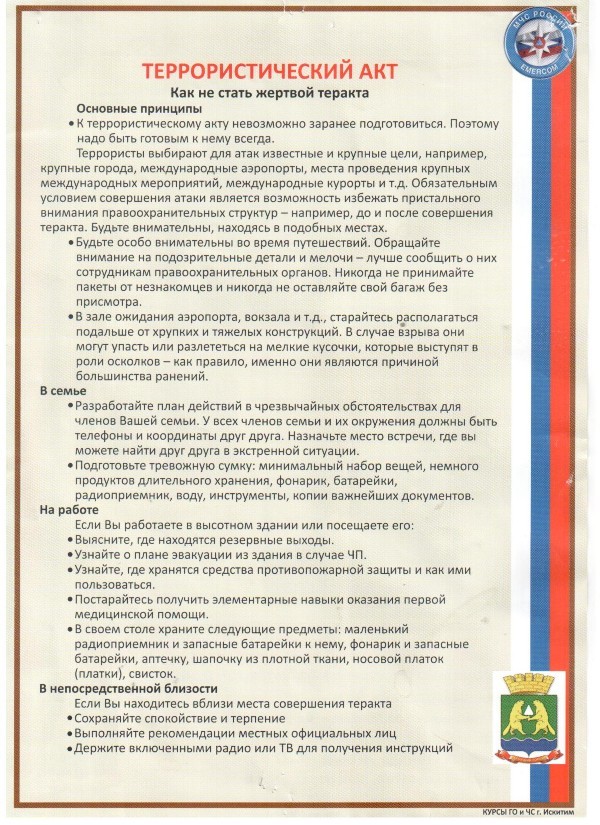 МЧС РОССИИ
EMERCOM

ТЕРРОРИСТИЧЕСКИЙ АКТ
Как не стать жертвой теракта

Основные принципы

• К террористическому акту невозможно заранее подготовиться. Поэтому надо быть готовым к нему всегда.

Террористы выбирают для атак известные и крупные цели, например, крупные города, международные аэропорты, места проведения крупных международных мероприятий, международные курорты и т.д. Обязательным условием совершения атаки является возможность избежать пристального внимания правоохранительных структур – например, до и после совершения теракта. Будьте внимательны, находясь в подобных местах.

• Будьте особо внимательны во время путешествий. Обращайте внимание на подозрительные детали и мелочи – лучше сообщить о них сотрудникам правоохранительных органов. Никогда не принимайте пакеты от незнакомцев и никогда не оставляйте свой багаж без присмотра.

• В зале ожидания аэропорта, вокзала и т.д., старайтесь располагаться подальше от хрупких и тяжелых конструкций. В случае взрыва они могут упасть или разлететься на мелкие кусочки, которые выступят в роли осколков – как правило, именно они являются причиной большинства ранений.

В семье

• Разработайте план действий в чрезвычайных обстоятельствах для членов Вашей семьи. У всех членов семьи и их окружения должны быть телефоны и координаты друг друга. Назначьте место встречи, где вы можете найти друг друга в экстренной ситуации.

• Подготовьте тревожную сумку: минимальный набор вещей, немного продуктов длительного хранения, фонарик, батарейки, радиоприемник, воду, инструменты, копии важнейших документов.

На работе

Если Вы работаете в высотном здании или посещаете его:

• Выясните, где находятся резервные выходы.
• Узнайте о плане эвакуации из здания в случае ЧП.
• Узнайте, где хранятся средства противопожарной защиты и как ими пользоваться.
• Постарайтесь получить элементарные навыки оказания первой медицинской помощи.
• В своем столе храните следующие предметы: маленький радиоприемник и запасные батарейки к нему, фонарик и запасные батарейки, аптечку, шапочку из плотной ткани, носовой платок (платки), свисток.

В непосредственной близости

Если Вы находитесь вблизи места совершения теракта

• Сохраняйте спокойствие и терпение
• Выполняйте рекомендации местных официальных лиц
• Держите включенными радио или ТВ для получения инструкций

КУРСЫ ГО и ЧС г. Искитим